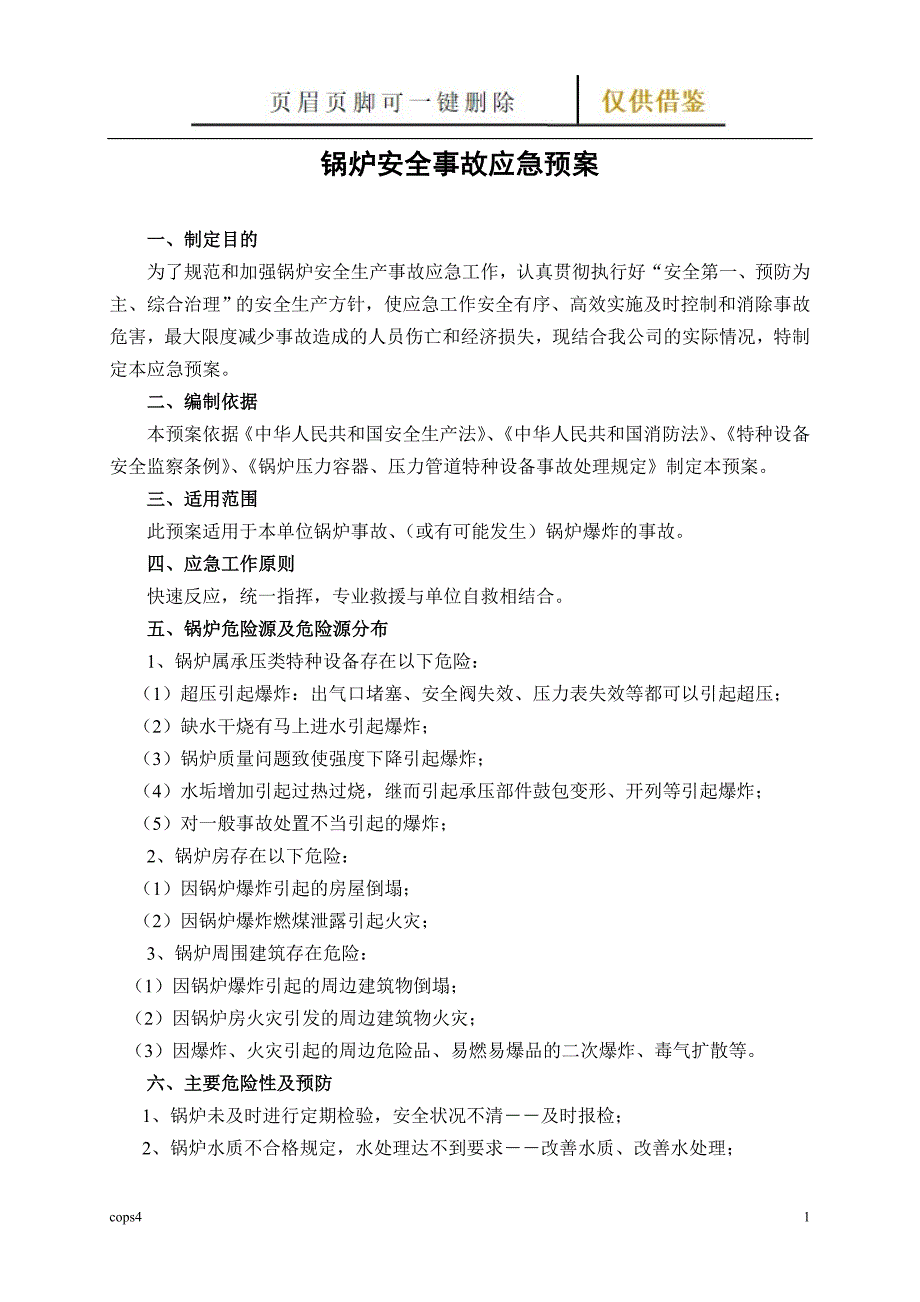 页眉页脚可一键删除　仅供借鉴

锅炉安全事故应急预案

一、制定目的

为了规范和加强锅炉安全生产事故应急工作，认真贯彻执行好“安全第一、预防为主、综合治理”的安全生产方针，使应急工作安全有序、高效实施及时控制和消除事故危害，最大限度减少事故造成的人员伤亡和经济损失，现结合我公司的实际情况，特制定本应急预案。

二、编制依据

本预案依据《中华人民共和国安全生产法》、《中华人民共和国消防法》、《特种设备安全监察条例》、《锅炉压力容器、压力管道特种设备事故处理规定》制定本预案。

三、适用范围

此预案适用于本单位锅炉事故、（或有可能发生）锅炉爆炸的事故。

四、应急工作原则

快速反应，统一指挥，专业救援与单位自救相结合。

五、锅炉危险源及危险源分布

1、锅炉属承压类特种设备存在以下危险：

（1）超压引起爆炸：出气口堵塞、安全阀失效、压力表失效等都可以引起超压；

（2）缺水干烧有马上进水引起爆炸；

（3）锅炉质量问题致使强度下降引起爆炸；

（4）水垢增加引起过热过烧，继而引起承压部件鼓包变形、开列等引起爆炸；

（5）对一般事故处置不当引起的爆炸；

2、锅炉房存在以下危险：

（1）因锅炉爆炸引起的房屋倒塌；

（2）因锅炉爆炸燃煤泄露引起火灾；

3、锅炉周围建筑存在危险：

（1）因锅炉爆炸引起的周边建筑物倒塌；

（2）因锅炉房火灾引发的周边建筑物火灾；

（3）因爆炸、火灾引起的周边危险品、易燃易爆品的二次爆炸、毒气扩散等。

六、主要危险性及预防

1、锅炉未及时进行定期检验，安全状况不清－－及时报检；

2、锅炉水质不合格规定，水处理达不到要求－－改善水质、改善水处理；

cops4　1